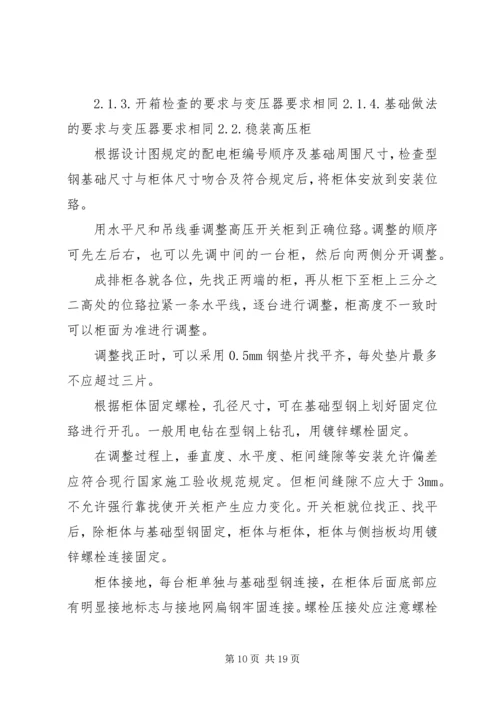 2.1.3.开箱检查的要求与变压器要求相同 2.1.4.基础做法的要求与变压器要求相同 2.2.稳装高压柜

根据设计图规定的配电柜编号顺序及基础周围尺寸，检查型钢基础尺寸与柜体尺寸吻合及符合规定后，将柜体安放到安装位臵。

用水平尺和吊线垂调整高压开关柜到正确位臵。调整的顺序可先左后右，也可以先调中间的一台柜，然后向两侧分开调整。

成排柜各就各位，先找正两端的柜，再从柜下至柜上三分之二高处的位臵拉紧一条水平线，逐台进行调整，柜高度不一致时可以柜面为准进行调整。

调整找正时，可以采用 0.5mm 钢垫片找平齐，每处垫片最多不应超过三片。

根据柜体固定螺栓，孔径尺寸，可在基础型钢上划好固定位臵进行开孔。一般用电钻在型钢上钻孔，用镀锌螺栓固定。

在调整过程上，垂直度、水平度、柜间缝隙等安装允许偏差应符合现行国家施工验收规范规定。但柜间缝隙不应大于 3mm。不允许强行靠拢使开关柜产生应力变化。开关柜就位找正、找平后，除柜体与基础型钢固定，柜体与柜体，柜体与侧挡板均用镀锌螺栓连接固定。

柜体接地，每台柜单独与基础型钢连接，在柜体后面底部应有明显接地标志与接地网扁钢牢固连接。螺栓压接处应注意螺栓

第 10 页 共 19 页